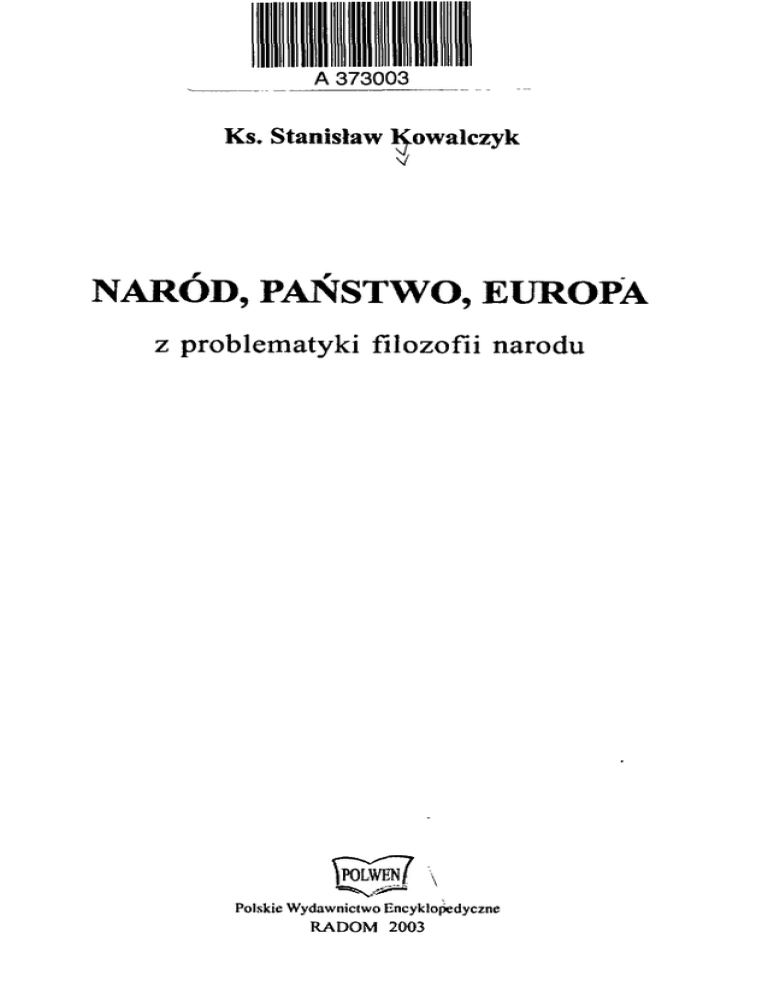 A 373003

Ks. Stanisław Kowalczyk

NARÓD, PAŃSTWO, EUROPA

z problematyki filozofii narodu

POLWEN

Polskie Wydawnictwo Encyklopedyczne
RADOM 2003